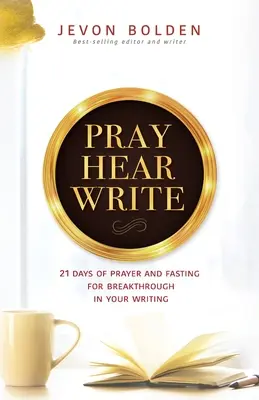 JEVON BOLDEN
Best-selling editor and writer

PRAY
HEAR
WRITE

21 DAYS OF PRAYER AND FASTING
FOR BREAKTHROUGH
IN YOUR WRITING